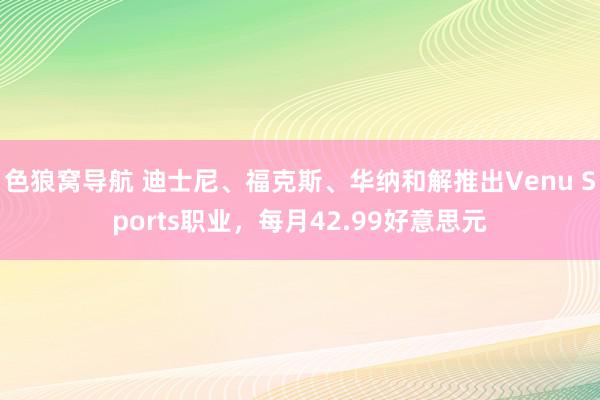 色狼窝导航 迪士尼、福克斯、华纳和解推出Venu Sports职业，每月42.99好意思元